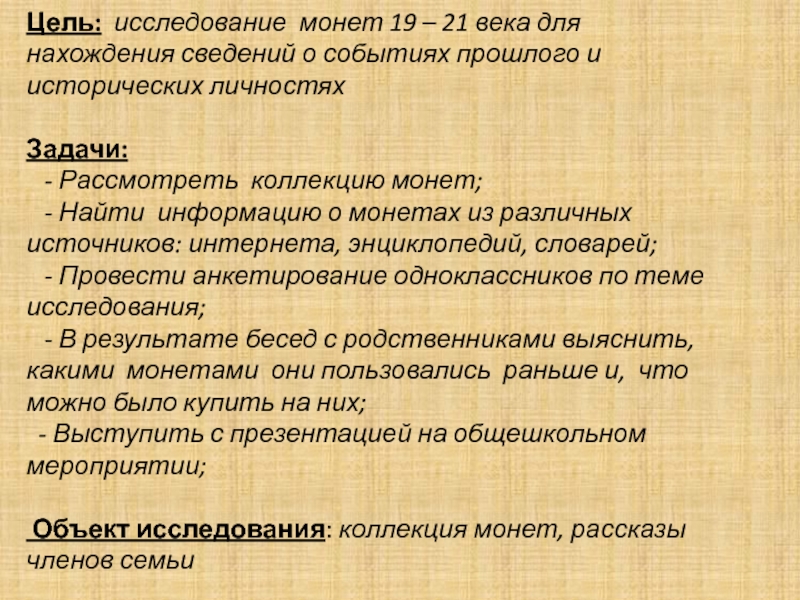 Цель: исследование монет 19 – 21 века для нахождения сведений о событиях прошлого и исторических личностях

Задачи:
- Рассмотреть коллекцию монет;
- Найти информацию о монетах из различных источников: интернета, энциклопедий, словарей;
- Провести анкетирование одноклассников по теме исследования;
- В результате бесед с родственниками выяснить, какими монетами они пользовались раньше и, что можно было купить на них;
- Выступить с презентацией на общешкольном мероприятии;

Объект исследования: коллекция монет, рассказы членов семьи